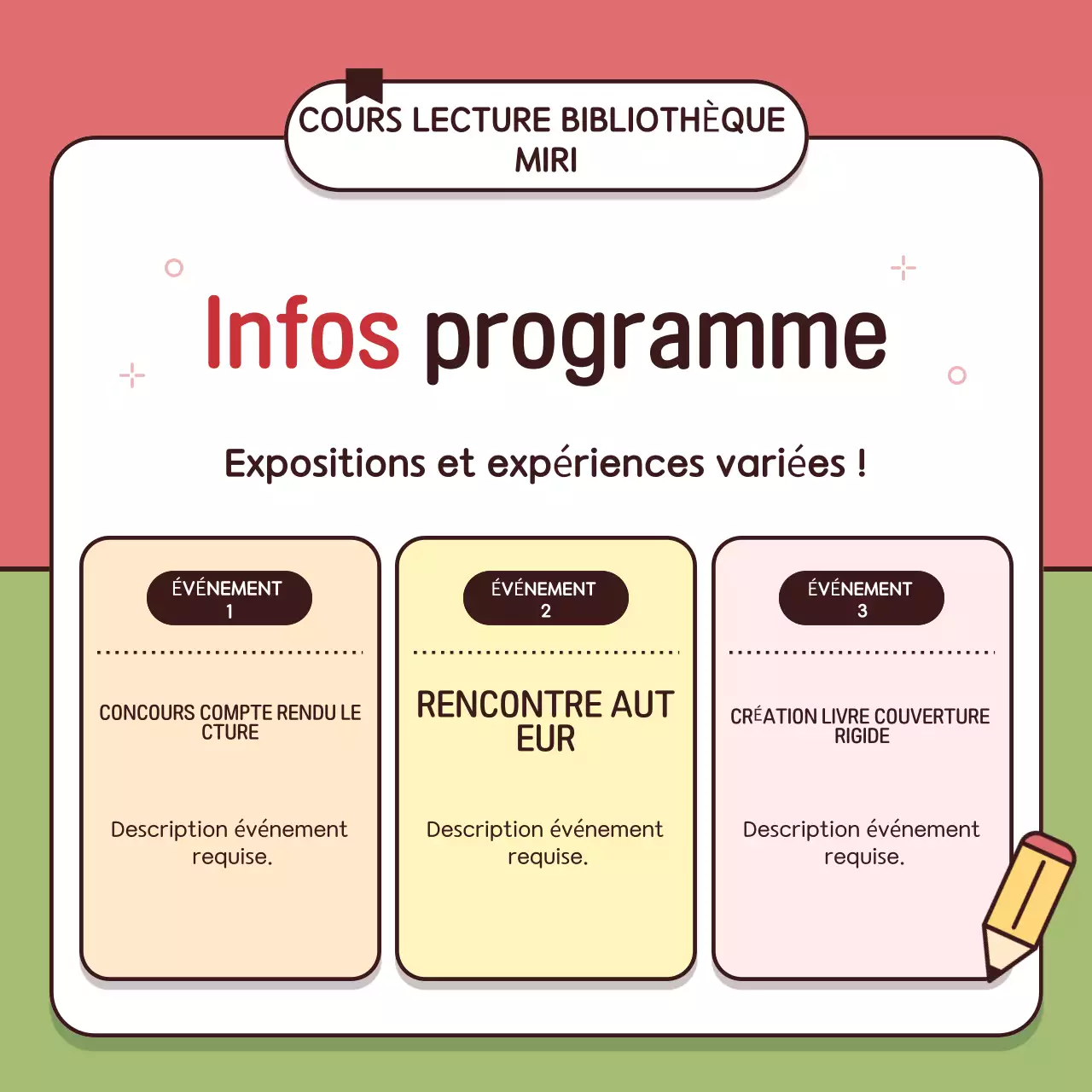 COURS LECTURE BIBLIOTHÈQUE MIRI

Infos programme

Expositions et expériences variées !

ÉVÉNEMENT 1

CONCOURS COMPTE RENDU LE CTURE

Description événement requise.

ÉVÉNEMENT 2

RENCONTRE AUT EUR

Description événement requise.

ÉVÉNEMENT 3

CRÉATION LIVRE COUVERTURE RIGIDE

Description événement requise.